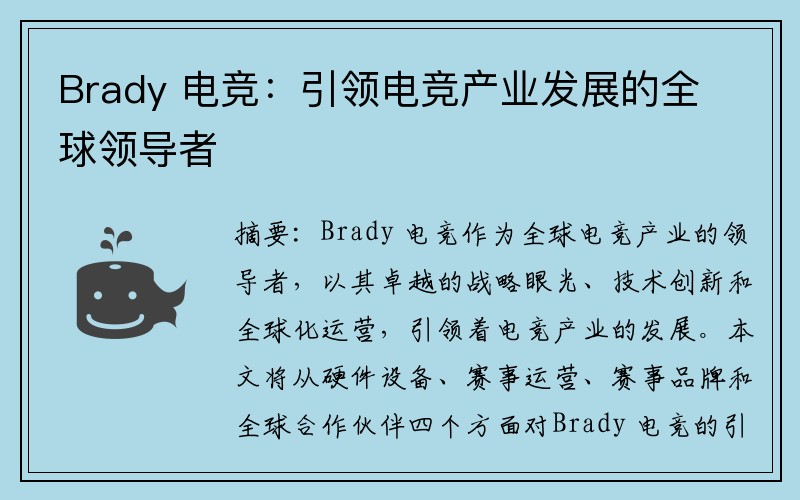 Brady 电竞：引领电竞产业发展的全球领导者

摘要：Brady 电竞作为全球电竞产业的领导者，以其卓越的战略眼光、技术创新和全球化运营，引领着电竞产业的发展。本文将从硬件设备、赛事运营、赛事品牌和全球合作伙伴四个方面对Brady 电竞的引